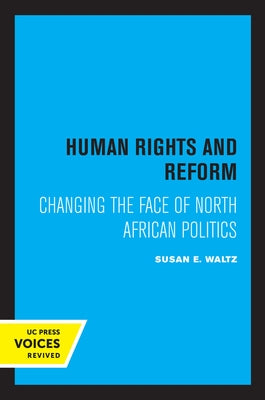 HUMAN RIGHTS AND REFORM

CHANGING THE FACE OF NORTH AFRICAN POLITICS

SUSAN E. WALTZ

UC PRESS
VOICES
REVIVED